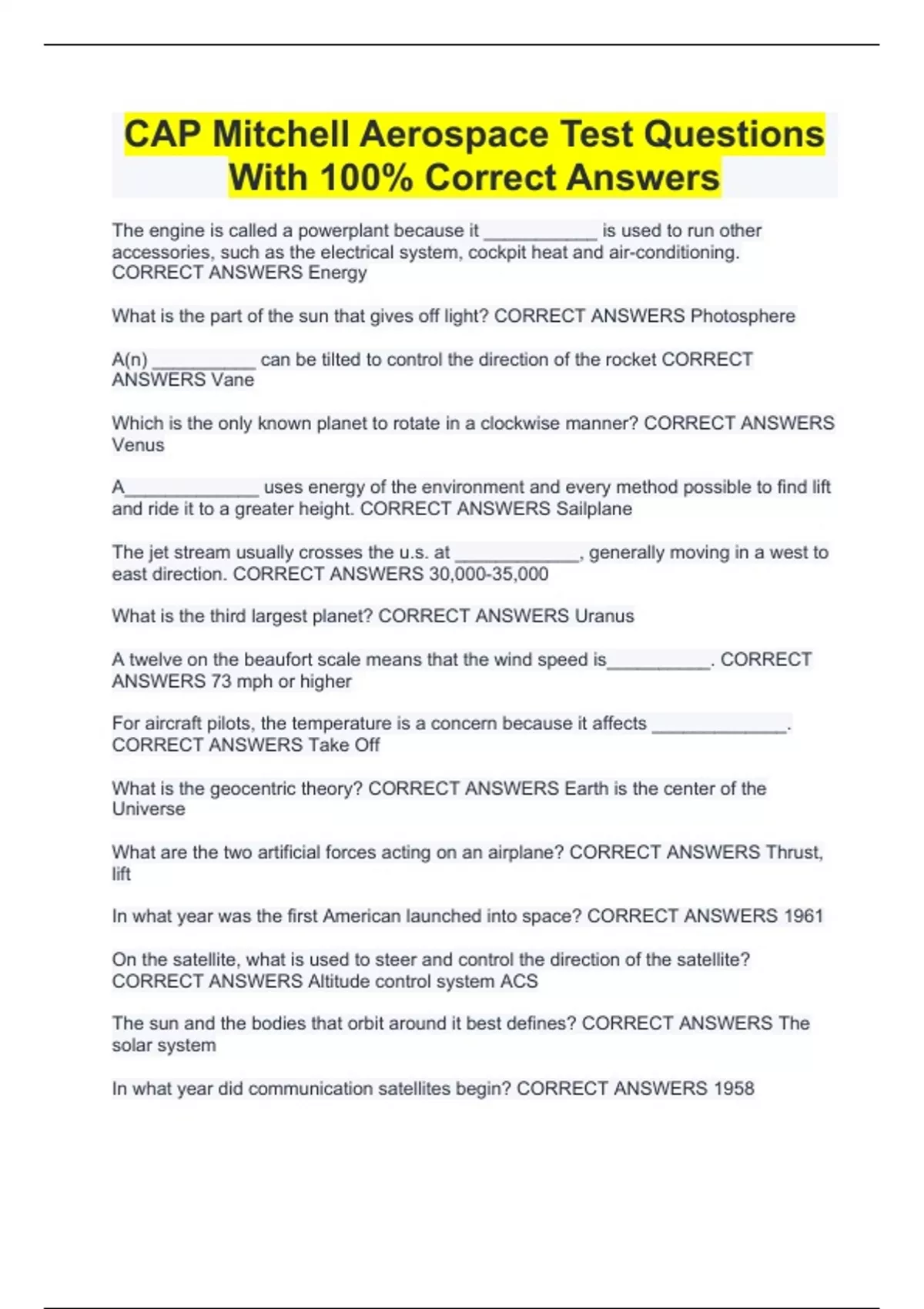 CAP Mitchell Aerospace Test Questions With 100% Correct Answers

The engine is called a powerplant because it ____________ is used to run other accessories, such as the electrical system, cockpit heat and air-conditioning. CORRECT ANSWERS Energy

What is the part of the sun that gives off light? CORRECT ANSWERS Photosphere

A(n) ___________ can be tilted to control the direction of the rocket CORRECT ANSWERS Vane

Which is the only known planet to rotate in a clockwise manner? CORRECT ANSWERS Venus

A______________ uses energy of the environment and every method possible to find lift and ride it to a greater height. CORRECT ANSWERS Sailplane

The jet stream usually crosses the u.s. at _____________, generally moving in a west to east direction. CORRECT ANSWERS 30,000-35,000

What is the third largest planet? CORRECT ANSWERS Uranus

A twelve on the beaufort scale means that the wind speed is___________. CORRECT ANSWERS 73 mph or higher

For aircraft pilots, the temperature is a concern because it affects ______________. CORRECT ANSWERS Take Off

What is the geocentric theory? CORRECT ANSWERS Earth is the center of the Universe

What are the two artificial forces acting on an airplane? CORRECT ANSWERS Thrust, lift

In what year was the first American launched into space? CORRECT ANSWERS 1961

On the satellite, what is used to steer and control the direction of the satellite? CORRECT ANSWERS Altitude control system ACS

The sun and the bodies that orbit around it best defines? CORRECT ANSWERS The solar system

In what year did communication satellites begin? CORRECT ANSWERS 1958